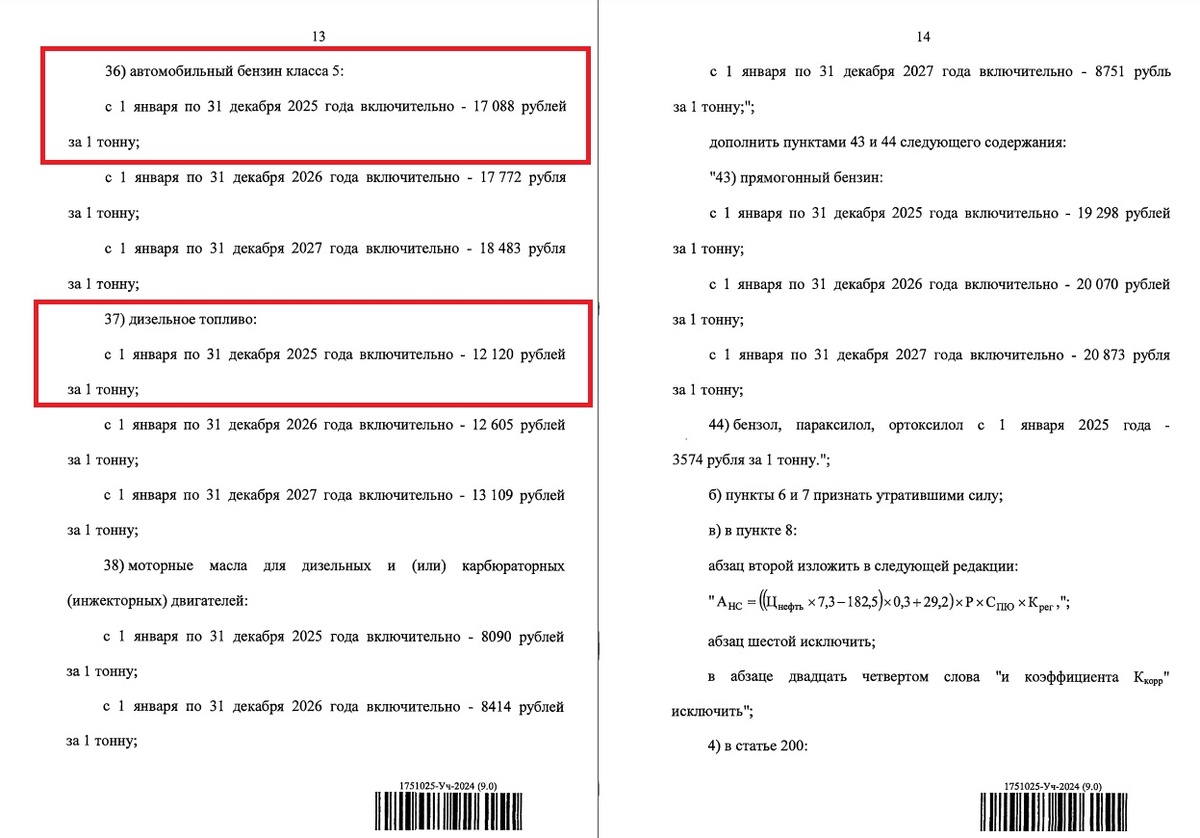 13

36) автомобильный бензин класса 5:

с 1 января по 31 декабря 2025 года включительно - 17 088 рублей за 1 тонну;

с 1 января по 31 декабря 2026 года включительно - 17 772 рубля за 1 тонну;

с 1 января по 31 декабря 2027 года включительно - 18 483 рубля за 1 тонну;

37) дизельное топливо:

с 1 января по 31 декабря 2025 года включительно - 12 120 рублей за 1 тонну;

с 1 января по 31 декабря 2026 года включительно - 12 605 рублей за 1 тонну;

с 1 января по 31 декабря 2027 года включительно - 13 109 рублей за 1 тонну;

38) моторные масла для дизельных и (или) карбюраторных (инжекторных) двигателей:

с 1 января по 31 декабря 2025 года включительно - 8090 рублей за 1 тонну;

с 1 января по 31 декабря 2026 года включительно - 8414 рублей за 1 тонну;

1751025-Уч-2024 (9.0)

14

с 1 января по 31 декабря 2027 года включительно - 8751 рубль за 1 тонну;";

дополнить пунктами 43 и 44 следующего содержания:

"43) прямогонный бензин:

с 1 января по 31 декабря 2025 года включительно - 19 298 рублей за 1 тонну;

с 1 января по 31 декабря 2026 года включительно - 20 070 рублей за 1 тонну;

с 1 января по 31 декабря 2027 года включительно - 20 873 рубля за 1 тонну;

44) бензол, параксилол, ортоксилол с 1 января 2025 года - 3574 рубля за 1 тонну.";

б) пункты 6 и 7 признать утратившими силу;

в) в пункте 8:

абзац второй изложить в следующей редакции:

"$А_{НС} = ((Ц_{нефть} \times 7,3 - 182,5) \times 0,3 + 29,2) \times Р \times С_{ПЮ} \times К_{рег}$,";

абзац шестой исключить;

в абзаце двадцать четвертом слова "и коэффициента $К_{корр}$" исключить";

4) в статье 200:

1751025-Уч-2024 (9.0)